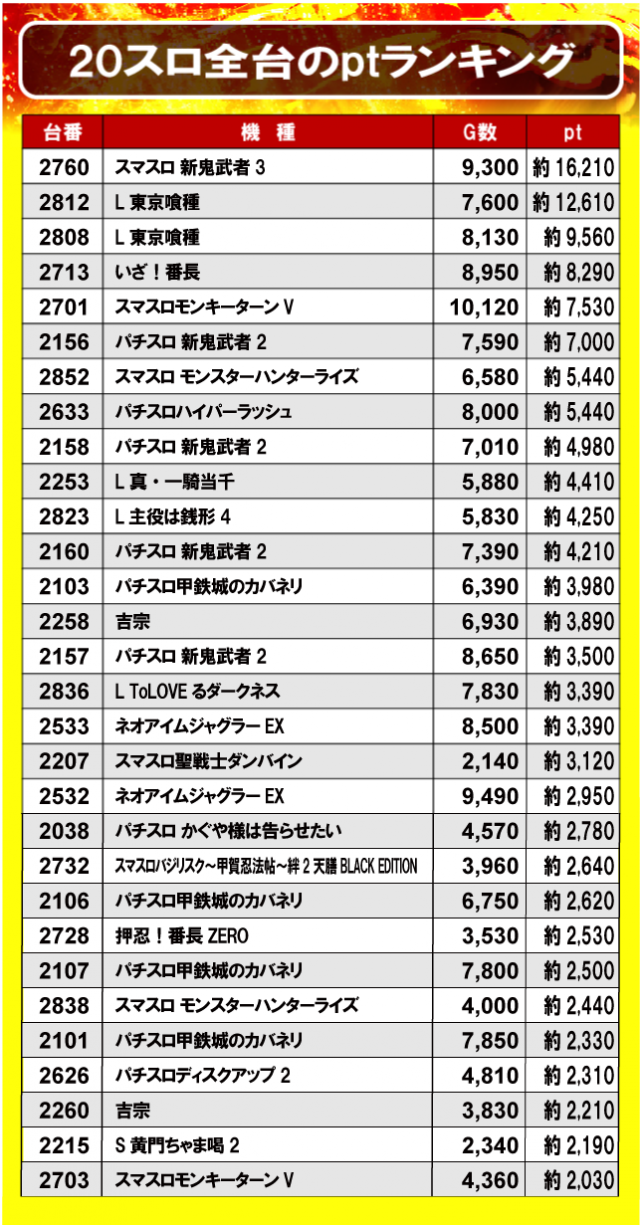 20スロ全台のptランキング

| 台番 | 機　種 | G数 | pt |
|---|---|---|---|
| 2760 | スマスロ 新鬼武者 3 | 9,300 | 約 16,210 |
| 2812 | L 東京喰種 | 7,600 | 約 12,610 |
| 2808 | L 東京喰種 | 8,130 | 約 9,560 |
| 2713 | いざ！番長 | 8,950 | 約 8,290 |
| 2701 | スマスロモンキーターン V | 10,120 | 約 7,530 |
| 2156 | パチスロ 新鬼武者 2 | 7,590 | 約 7,000 |
| 2852 | スマスロ モンスターハンターライズ | 6,580 | 約 5,440 |
| 2633 | パチスロハイパーラッシュ | 8,000 | 約 5,440 |
| 2158 | パチスロ 新鬼武者 2 | 7,010 | 約 4,980 |
| 2253 | L 真・一騎当千 | 5,880 | 約 4,410 |
| 2823 | L 主役は銭形 4 | 5,830 | 約 4,250 |
| 2160 | パチスロ 新鬼武者 2 | 7,390 | 約 4,210 |
| 2103 | パチスロ甲鉄城のカバネリ | 6,390 | 約 3,980 |
| 2258 | 吉宗 | 6,930 | 約 3,890 |
| 2157 | パチスロ 新鬼武者 2 | 8,650 | 約 3,500 |
| 2836 | L ToLOVE るダークネス | 7,830 | 約 3,390 |
| 2533 | ネオアイムジャグラー EX | 8,500 | 約 3,390 |
| 2207 | スマスロ聖戦士ダンバイン | 2,140 | 約 3,120 |
| 2532 | ネオアイムジャグラー EX | 9,490 | 約 2,950 |
| 2038 | パチスロ かぐや様は告らせたい | 4,570 | 約 2,780 |
| 2732 | スマスロバジリスク～甲賀忍法帖～絆 2 天膳 BLACK EDITION | 3,960 | 約 2,640 |
| 2106 | パチスロ甲鉄城のカバネリ | 6,750 | 約 2,620 |
| 2728 | 押忍！番長 ZERO | 3,530 | 約 2,530 |
| 2107 | パチスロ甲鉄城のカバネリ | 7,800 | 約 2,500 |
| 2838 | スマスロ モンスターハンターライズ | 4,000 | 約 2,440 |
| 2101 | パチスロ甲鉄城のカバネリ | 7,850 | 約 2,330 |
| 2626 | パチスロディスクアップ 2 | 4,810 | 約 2,310 |
| 2260 | 吉宗 | 3,830 | 約 2,210 |
| 2215 | S 黄門ちゃま喝 2 | 2,340 | 約 2,190 |
| 2703 | スマスロモンキーターン V | 4,360 | 約 2,030 |